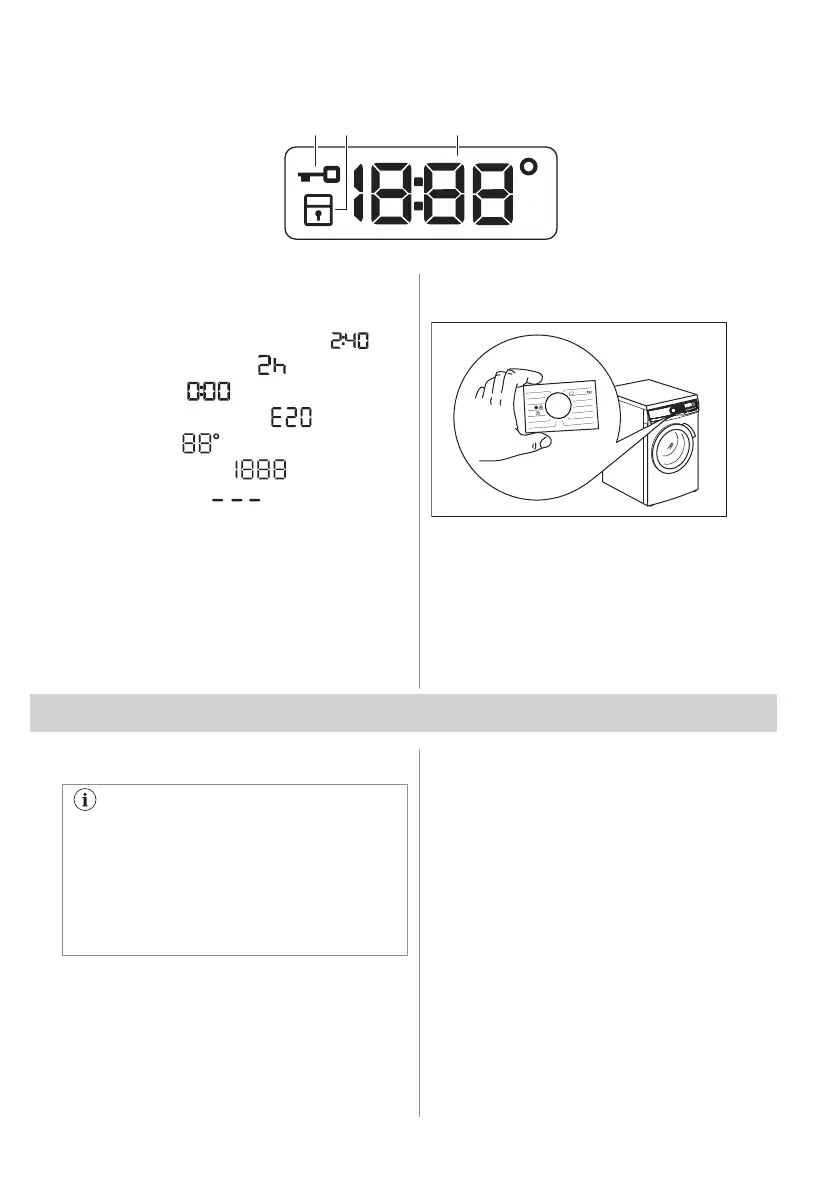 18:88°

2:40

2h

0:00

E20

88°

1888

- - -